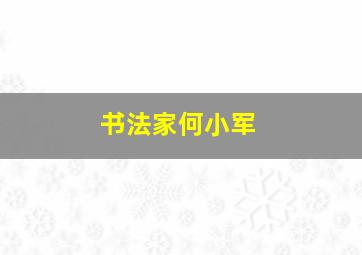 书法家何小军